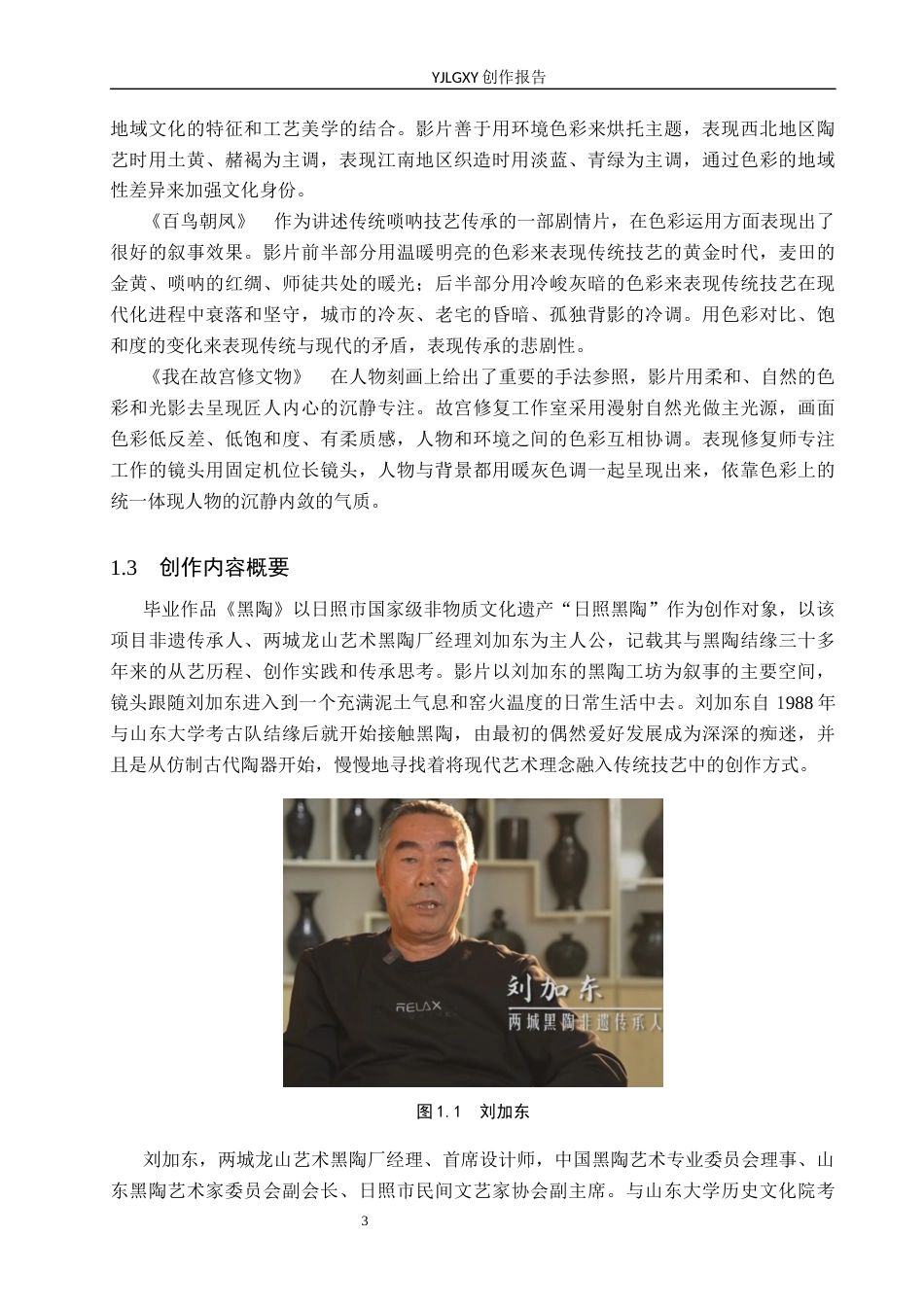 YJLGXY 创作报告

地域文化的特征和工艺美学的结合。影片善于用环境色彩来烘托主题，表现西北地区陶艺时用土黄、赭褐为主调，表现江南地区织造时用淡蓝、青绿为主调，通过色彩的地域性差异来加强文化身份。

《百鸟朝凤》 作为讲述传统唢呐技艺传承的一部剧情片，在色彩运用方面表现出了很好的叙事效果。影片前半部分用温暖明亮的色彩来表现传统技艺的黄金时代，麦田的金黄、唢呐的红绸、师徒共处的暖光；后半部分用冷峻灰暗的色彩来表现传统技艺在现代化进程中衰落和坚守，城市的冷灰、老宅的昏暗、孤独背影的冷调。用色彩对比、饱和度的变化来表现传统与现代的矛盾，表现传承的悲剧性。

《我在故宫修文物》 在人物刻画上给出了重要的手法参照，影片用柔和、自然的色彩和光影去呈现匠人内心的沉静专注。故宫修复工作室采用漫射自然光做主光源，画面色彩低反差、低饱和度、有柔质感，人物和环境之间的色彩互相协调。表现修复师专注工作的镜头用固定机位长镜头，人物与背景都用暖灰色调一起呈现出来，依靠色彩上的统一体现人物的沉静内敛的气质。

1.3 创作内容概要

毕业作品《黑陶》以日照市国家级非物质文化遗产“日照黑陶”作为创作对象，以该项目非遗传承人、两城龙山艺术黑陶厂经理刘加东为主人公，记载其与黑陶结缘三十多年来的从艺历程、创作实践和传承思考。影片以刘加东的黑陶工坊为叙事的主要空间，镜头跟随刘加东进入到一个充满泥土气息和窑火温度的日常生活中去。刘加东自 1988 年与山东大学考古队结缘后就开始接触黑陶，由最初的偶然爱好发展成为深深的痴迷，并且是从仿制古代陶器开始，慢慢地寻找着将现代艺术理念融入传统技艺中的创作方式。

RELAX
刘加东
两城黑陶非遗传承人

图 1.1 刘加东

刘加东，两城龙山艺术黑陶厂经理、首席设计师，中国黑陶艺术专业委员会理事、山东黑陶艺术家委员会副会长、日照市民间文艺家协会副主席。与山东大学历史文化院考

3